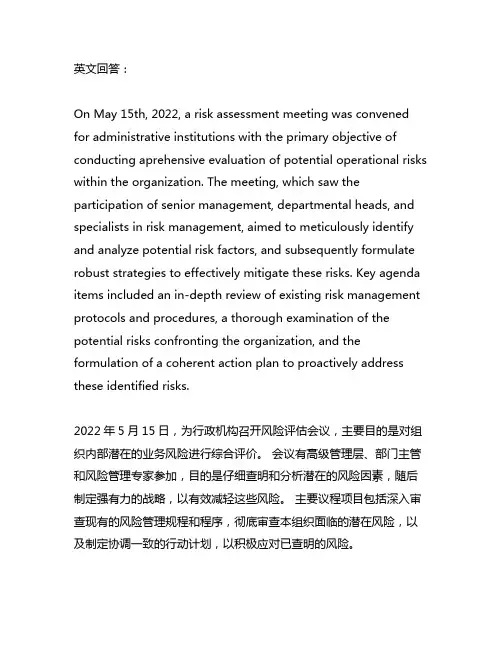 英文回答：

On May 15th, 2022, a risk assessment meeting was convened for administrative institutions with the primary objective of conducting aprehensive evaluation of potential operational risks within the organization. The meeting, which saw the participation of senior management, departmental heads, and specialists in risk management, aimed to meticulously identify and analyze potential risk factors, and subsequently formulate robust strategies to effectively mitigate these risks. Key agenda items included an in-depth review of existing risk management protocols and procedures, a thorough examination of the potential risks confronting the organization, and the formulation of a coherent action plan to proactively address these identified risks.

2022 年 5 月 15 日，为行政机构召开风险评估会议，主要目的是对组织内部潜在的业务风险进行综合评价。 会议有高级管理层、部门主管和风险管理专家参加，目的是仔细查明和分析潜在的风险因素，随后制定强有力的战略，以有效减轻这些风险。 主要议程项目包括深入审查现有的风险管理规程和程序，彻底审查本组织面临的潜在风险，以及制定协调一致的行动计划，以积极应对已查明的风险。